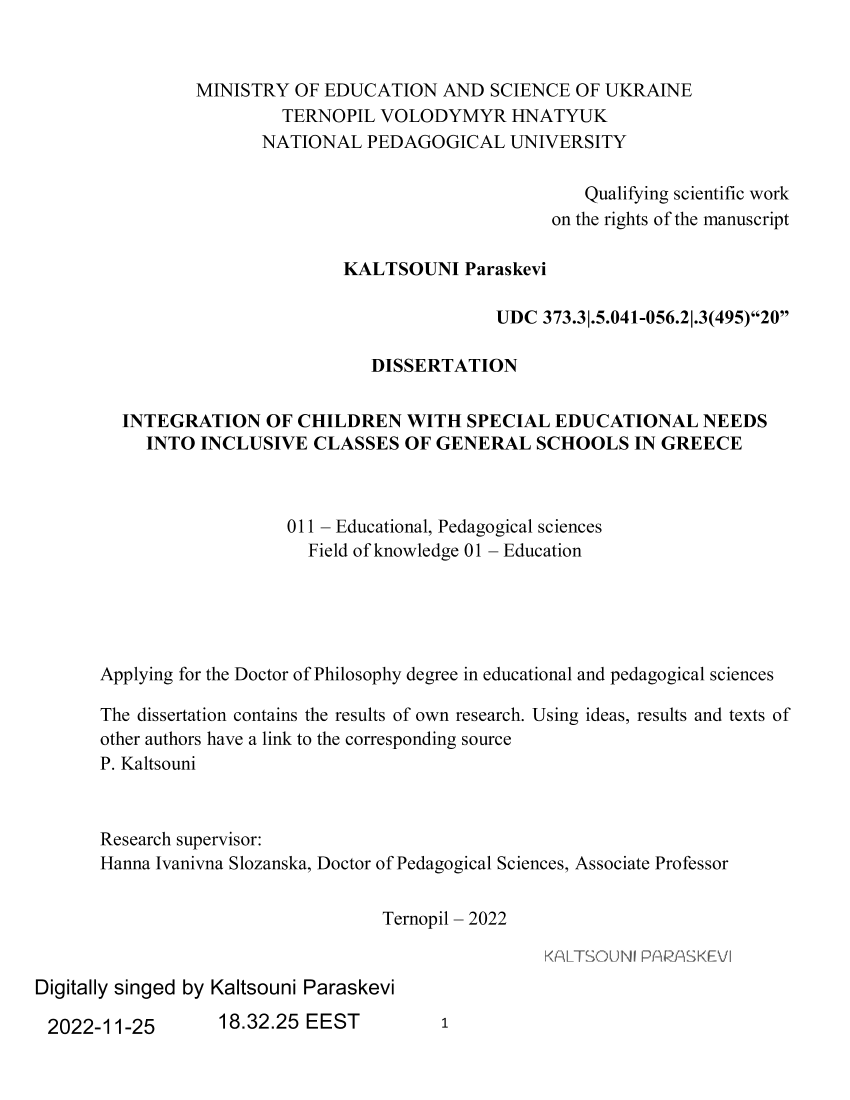 MINISTRY OF EDUCATION AND SCIENCE OF UKRAINE
TERNOPIL VOLODYMYR HNATYUK
NATIONAL PEDAGOGICAL UNIVERSITY

Qualifying scientific work
on the rights of the manuscript

KALTSOUNI Paraskevi

UDC 373.3|.5.041-056.2|.3(495)“20”

DISSERTATION

INTEGRATION OF CHILDREN WITH SPECIAL EDUCATIONAL NEEDS INTO INCLUSIVE CLASSES OF GENERAL SCHOOLS IN GREECE

011 – Educational, Pedagogical sciences
Field of knowledge 01 – Education

Applying for the Doctor of Philosophy degree in educational and pedagogical sciences

The dissertation contains the results of own research. Using ideas, results and texts of other authors have a link to the corresponding source
P. Kaltsouni

Research supervisor:
Hanna Ivanivna Slozanska, Doctor of Pedagogical Sciences, Associate Professor

Ternopil – 2022

KALTSOUNI PARASKEVI

Digitally singed by Kaltsouni Paraskevi
2022-11-25 18.32.25 EEST

1